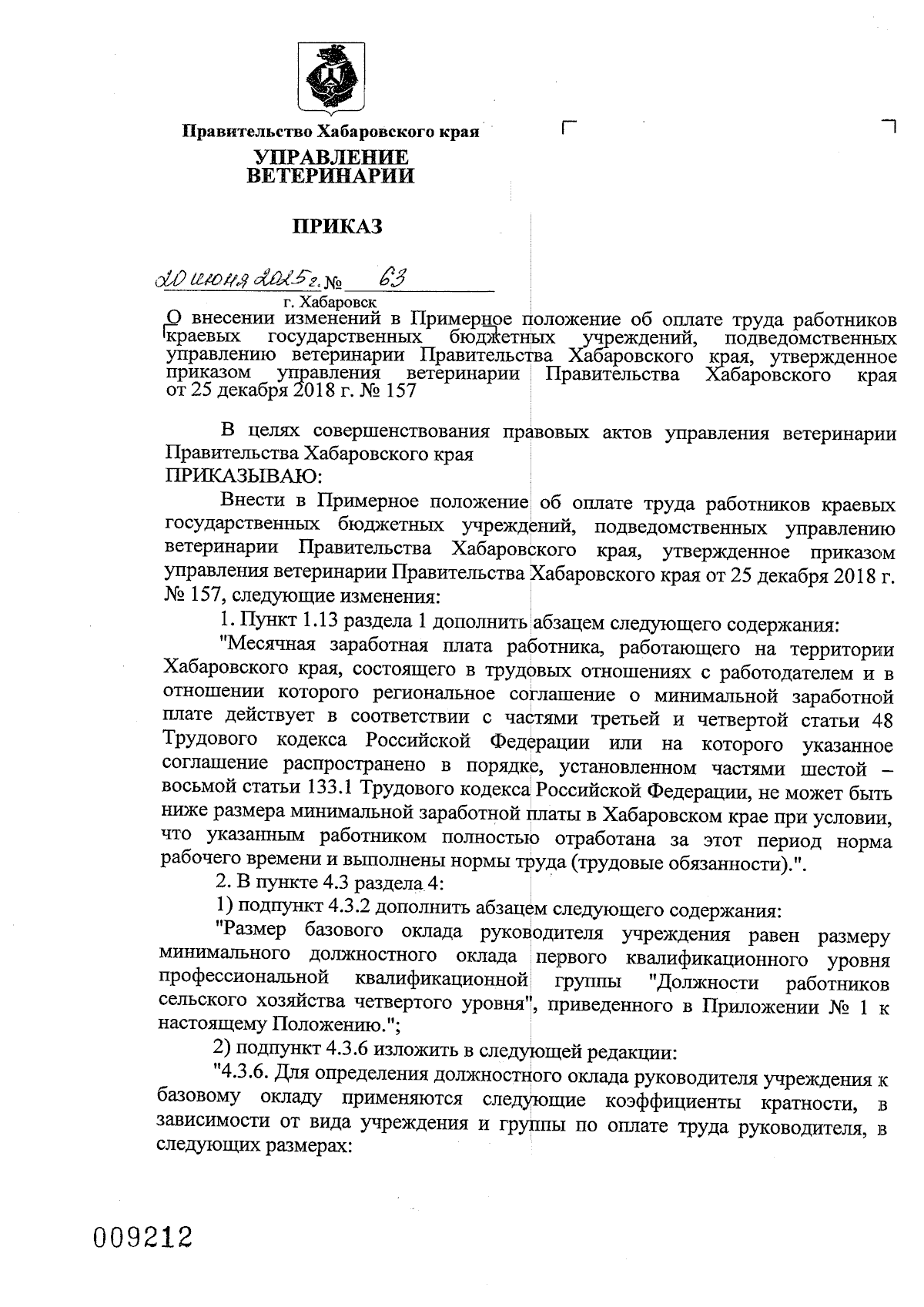 Правительство Хабаровского края

УПРАВЛЕНИЕ ВЕТЕРИНАРИИ

ПРИКАЗ

20 июня 2025 г. № 63

г. Хабаровск

О внесении изменений в Примерное положение об оплате труда работников краевых государственных бюджетных учреждений, подведомственных управлению ветеринарии Правительства Хабаровского края, утвержденное приказом управления ветеринарии Правительства Хабаровского края от 25 декабря 2018 г. № 157

В целях совершенствования правовых актов управления ветеринарии Правительства Хабаровского края
ПРИКАЗЫВАЮ:

Внести в Примерное положение об оплате труда работников краевых государственных бюджетных учреждений, подведомственных управлению ветеринарии Правительства Хабаровского края, утвержденное приказом управления ветеринарии Правительства Хабаровского края от 25 декабря 2018 г. № 157, следующие изменения:

1. Пункт 1.13 раздела 1 дополнить абзацем следующего содержания:

"Месячная заработная плата работника, работающего на территории Хабаровского края, состоящего в трудовых отношениях с работодателем и в отношении которого региональное соглашение о минимальной заработной плате действует в соответствии с частями третьей и четвертой статьи 48 Трудового кодекса Российской Федерации или на которого указанное соглашение распространено в порядке, установленном частями шестой – восьмой статьи 133.1 Трудового кодекса Российской Федерации, не может быть ниже размера минимальной заработной платы в Хабаровском крае при условии, что указанным работником полностью отработана за этот период норма рабочего времени и выполнены нормы труда (трудовые обязанности).".

2. В пункте 4.3 раздела 4:

1) подпункт 4.3.2 дополнить абзацем следующего содержания:

"Размер базового оклада руководителя учреждения равен размеру минимального должностного оклада первого квалификационного уровня профессиональной квалификационной группы "Должности работников сельского хозяйства четвертого уровня", приведенного в Приложении № 1 к настоящему Положению.";

2) подпункт 4.3.6 изложить в следующей редакции:

"4.3.6. Для определения должностного оклада руководителя учреждения к базовому окладу применяются следующие коэффициенты кратности, в зависимости от вида учреждения и группы по оплате труда руководителя, в следующих размерах:

009212